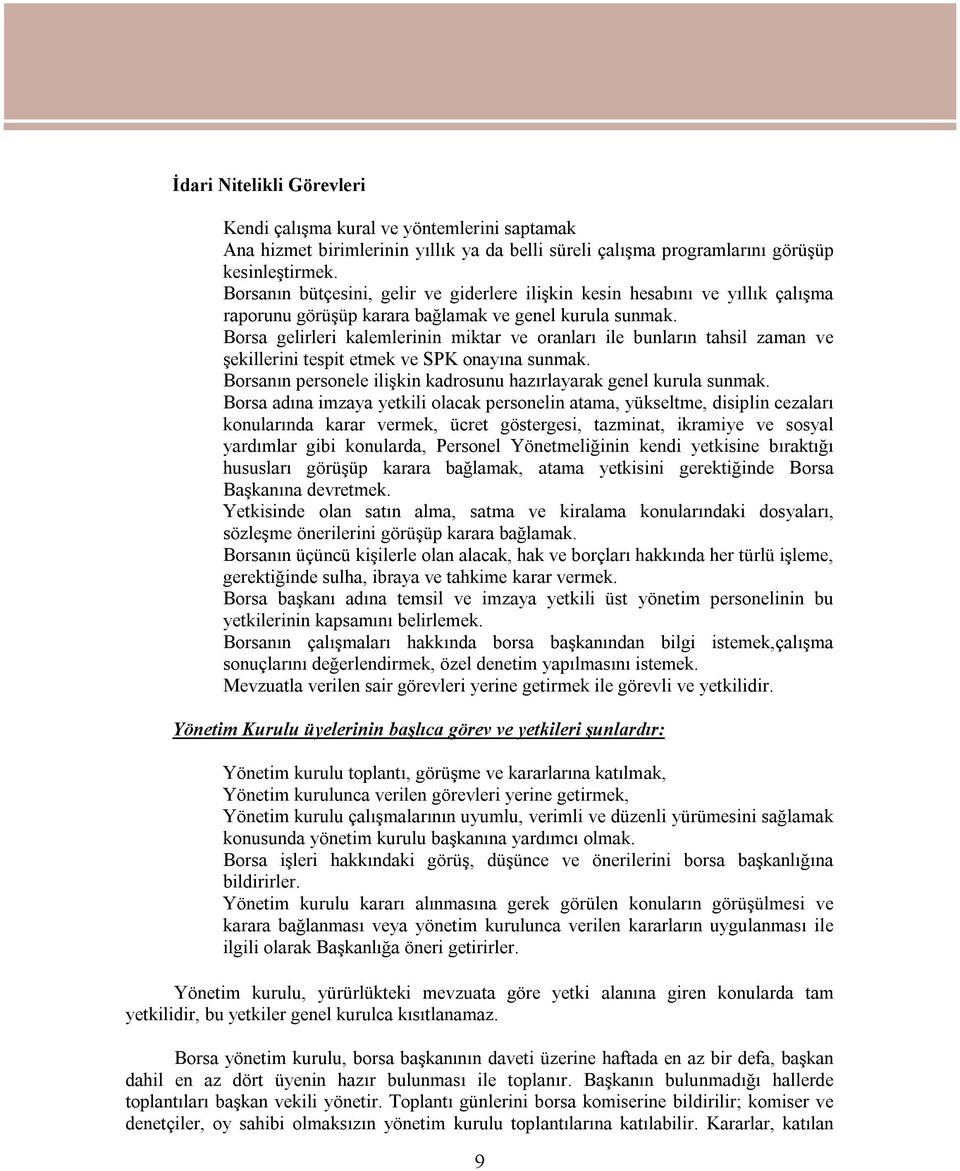 İdari Nitelikli Görevleri

Kendi çalışma kural ve yöntemlerini saptamak
Ana hizmet birimlerinin yıllık ya da belli süreli çalışma programlarını görüşüp kesinleştirmek.
Borsanın bütçesini, gelir ve giderlere ilişkin kesin hesabını ve yıllık çalışma raporunu görüşüp karara bağlamak ve genel kurula sunmak.
Borsa gelirleri kalemlerinin miktar ve oranları ile bunların tahsil zaman ve şekillerini tespit etmek ve SPK onayına sunmak.
Borsanın personele ilişkin kadrosunu hazırlayarak genel kurula sunmak.
Borsa adına imzaya yetkili olacak personelin atama, yükseltme, disiplin cezaları konularında karar vermek, ücret göstergesi, tazminat, ikramiye ve sosyal yardımlar gibi konularda, Personel Yönetmeliğinin kendi yetkisine bıraktığı hususları görüşüp karara bağlamak, atama yetkisini gerektiğinde Borsa Başkanına devretmek.
Yetkisinde olan satın alma, satma ve kiralama konularındaki dosyaları, sözleşme önerilerini görüşüp karara bağlamak.
Borsanın üçüncü kişilerle olan alacak, hak ve borçları hakkında her türlü işleme, gerektiğinde sulha, ibraya ve tahkime karar vermek.
Borsa başkanı adına temsil ve imzaya yetkili üst yönetim personelinin bu yetkilerinin kapsamını belirlemek.
Borsanın çalışmaları hakkında borsa başkanından bilgi istemek,çalışma sonuçlarını değerlendirmek, özel denetim yapılmasını istemek.
Mevzuatla verilen sair görevleri yerine getirmek ile görevli ve yetkilidir.

Yönetim Kurulu üyelerinin başlıca görev ve yetkileri şunlardır:

Yönetim kurulu toplantı, görüşme ve kararlarına katılmak,
Yönetim kurulunca verilen görevleri yerine getirmek,
Yönetim kurulu çalışmalarının uyumlu, verimli ve düzenli yürümesini sağlamak konusunda yönetim kurulu başkanına yardımcı olmak.
Borsa işleri hakkındaki görüş, düşünce ve önerilerini borsa başkanlığına bildirirler.
Yönetim kurulu kararı alınmasına gerek görülen konuların görüşülmesi ve karara bağlanması veya yönetim kurulunca verilen kararların uygulanması ile ilgili olarak Başkanlığa öneri getirirler.

Yönetim kurulu, yürürlükteki mevzuata göre yetki alanına giren konularda tam yetkilidir, bu yetkiler genel kurulca kısıtlanamaz.

Borsa yönetim kurulu, borsa başkanının daveti üzerine haftada en az bir defa, başkan dahil en az dört üyenin hazır bulunması ile toplanır. Başkanın bulunmadığı hallerde toplantıları başkan vekili yönetir. Toplantı günlerini borsa komiserine bildirilir; komiser ve denetçiler, oy sahibi olmaksızın yönetim kurulu toplantılarına katılabilir. Kararlar, katılan

9